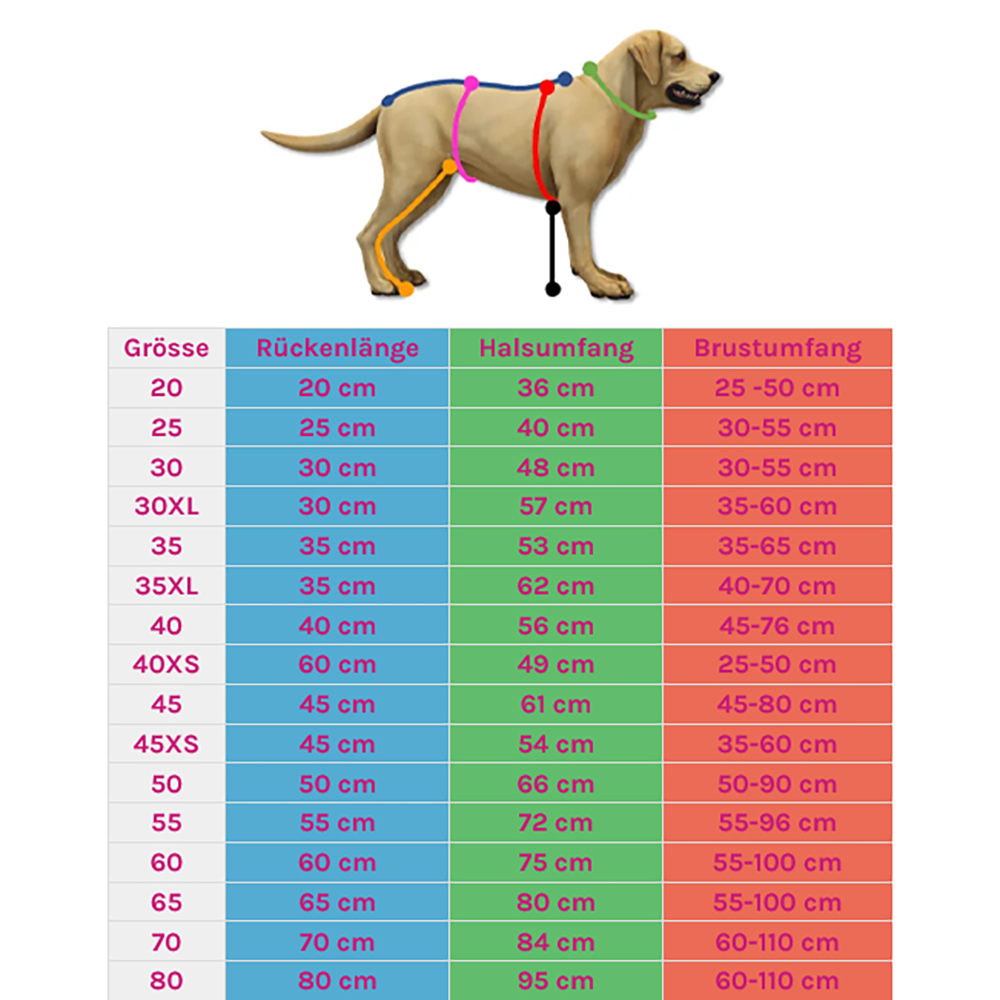 | Grösse | Rückenlänge | Halsumfang | Brustumfang |
|---|---|---|---|
| 20 | 20 cm | 36 cm | 25 -50 cm |
| 25 | 25 cm | 40 cm | 30-55 cm |
| 30 | 30 cm | 48 cm | 30-55 cm |
| 30XL | 30 cm | 57 cm | 35-60 cm |
| 35 | 35 cm | 53 cm | 35-65 cm |
| 35XL | 35 cm | 62 cm | 40-70 cm |
| 40 | 40 cm | 56 cm | 45-76 cm |
| 40XS | 60 cm | 49 cm | 25-50 cm |
| 45 | 45 cm | 61 cm | 45-80 cm |
| 45XS | 45 cm | 54 cm | 35-60 cm |
| 50 | 50 cm | 66 cm | 50-90 cm |
| 55 | 55 cm | 72 cm | 55-96 cm |
| 60 | 60 cm | 75 cm | 55-100 cm |
| 65 | 65 cm | 80 cm | 55-100 cm |
| 70 | 70 cm | 84 cm | 60-110 cm |
| 80 | 80 cm | 95 cm | 60-110 cm |